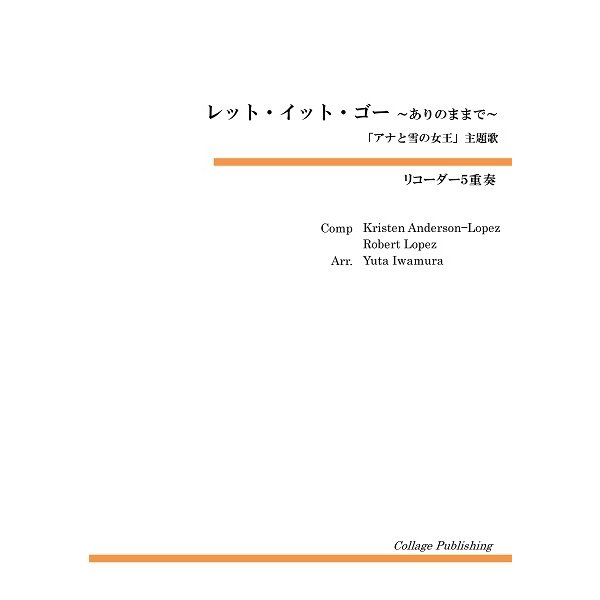 レット・イット・ゴー ~ありのままで~

「アナと雪の女王」主題歌

リコーダー5重奏

Comp Kristen Anderson-Lopez
Robert Lopez
Arr. Yuta Iwamura

Collage Publishing